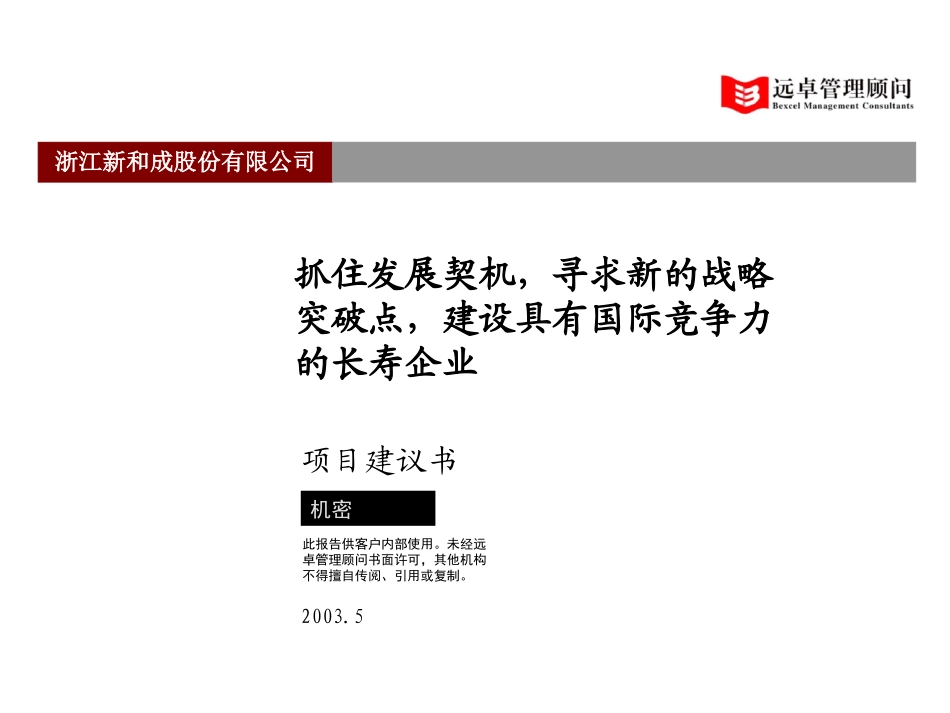 远卓管理顾问
Bexcel Management Consultants

浙江新和成股份有限公司

抓住发展契机，寻求新的战略突破点，建设具有国际竞争力的长寿企业

项目建议书

机密

此报告供客户内部使用。未经远卓管理顾问书面许可，其他机构不得擅自传阅、引用或复制。

2003.5